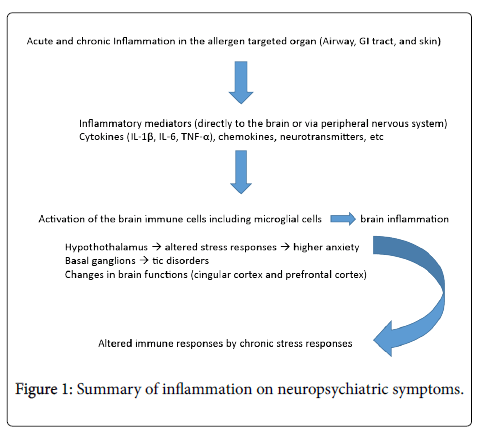 Acute and chronic Inflammation in the allergen targeted organ (Airway, GI tract, and skin)

Inflammatory mediators (directly to the brain or via peripheral nervous system)
Cytokines (IL-1β, IL-6, TNF-α), chemokines, neurotransmitters, etc

Activation of the brain immune cells including microglial cells → brain inflammation

Hypothothalamus → altered stress responses → higher anxiety
Basal ganglions → tic disorders
Changes in brain functions (cingular cortex and prefrontal cortex)

Altered immune responses by chronic stress responses

Figure 1: Summary of inflammation on neuropsychiatric symptoms.